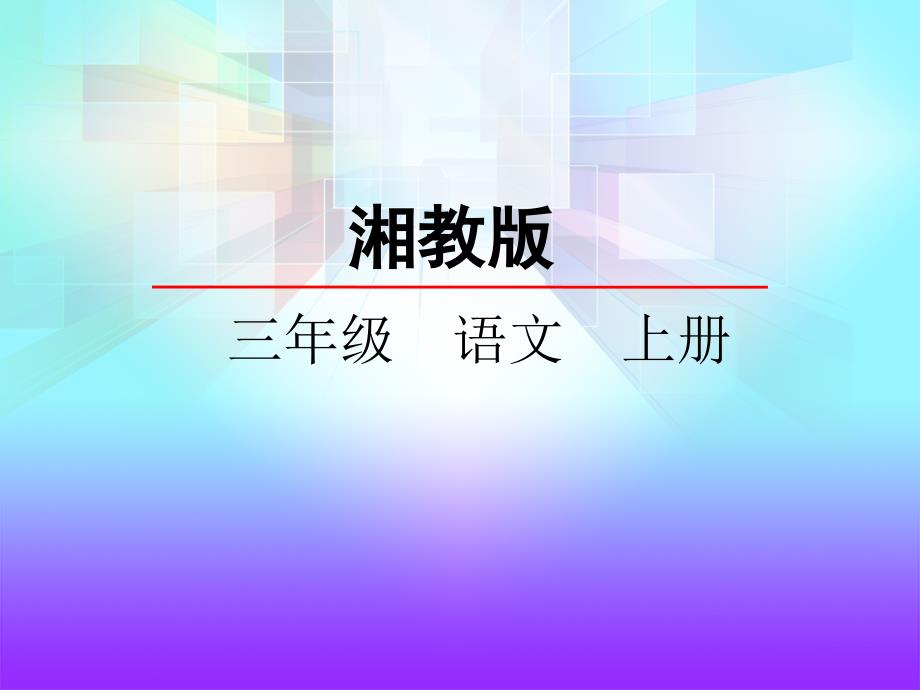 湘教版

三年级　语文　上册